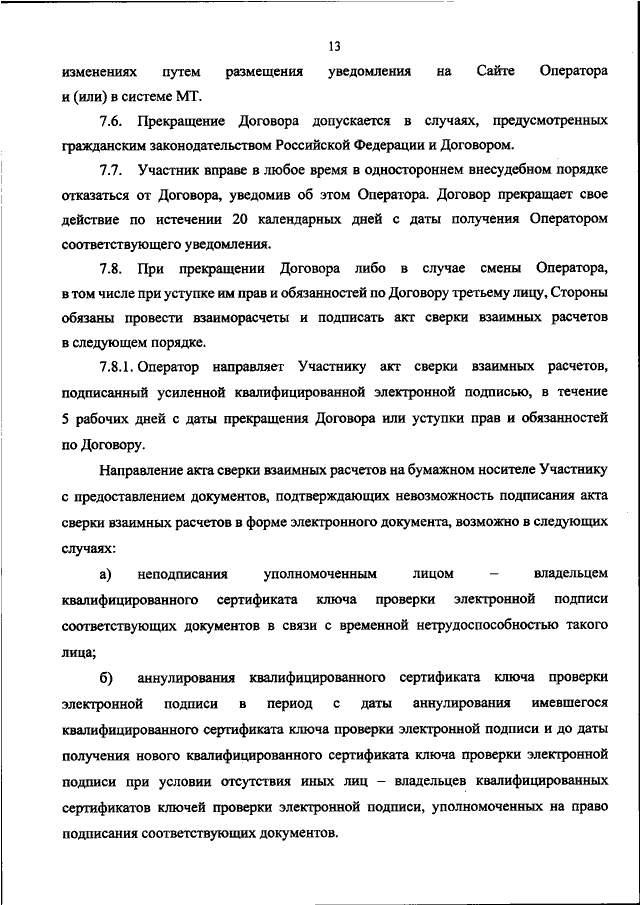 13

изменениях путем размещения уведомления на Сайте Оператора и (или) в системе МТ.

7.6. Прекращение Договора допускается в случаях, предусмотренных гражданским законодательством Российской Федерации и Договором.

7.7. Участник вправе в любое время в одностороннем внесудебном порядке отказаться от Договора, уведомив об этом Оператора. Договор прекращает свое действие по истечении 20 календарных дней с даты получения Оператором соответствующего уведомления.

7.8. При прекращении Договора либо в случае смены Оператора, в том числе при уступке им прав и обязанностей по Договору третьему лицу, Стороны обязаны провести взаиморасчеты и подписать акт сверки взаимных расчетов в следующем порядке.

7.8.1. Оператор направляет Участнику акт сверки взаимных расчетов, подписанный усиленной квалифицированной электронной подписью, в течение 5 рабочих дней с даты прекращения Договора или уступки прав и обязанностей по Договору.

Направление акта сверки взаимных расчетов на бумажном носителе Участнику с предоставлением документов, подтверждающих невозможность подписания акта сверки взаимных расчетов в форме электронного документа, возможно в следующих случаях:

а) неподписания уполномоченным лицом – владельцем квалифицированного сертификата ключа проверки электронной подписи соответствующих документов в связи с временной нетрудоспособностью такого лица;

б) аннулирования квалифицированного сертификата ключа проверки электронной подписи в период с даты аннулирования имевшегося квалифицированного сертификата ключа проверки электронной подписи и до даты получения нового квалифицированного сертификата ключа проверки электронной подписи при условии отсутствия иных лиц – владельцев квалифицированных сертификатов ключей проверки электронной подписи, уполномоченных на право подписания соответствующих документов.